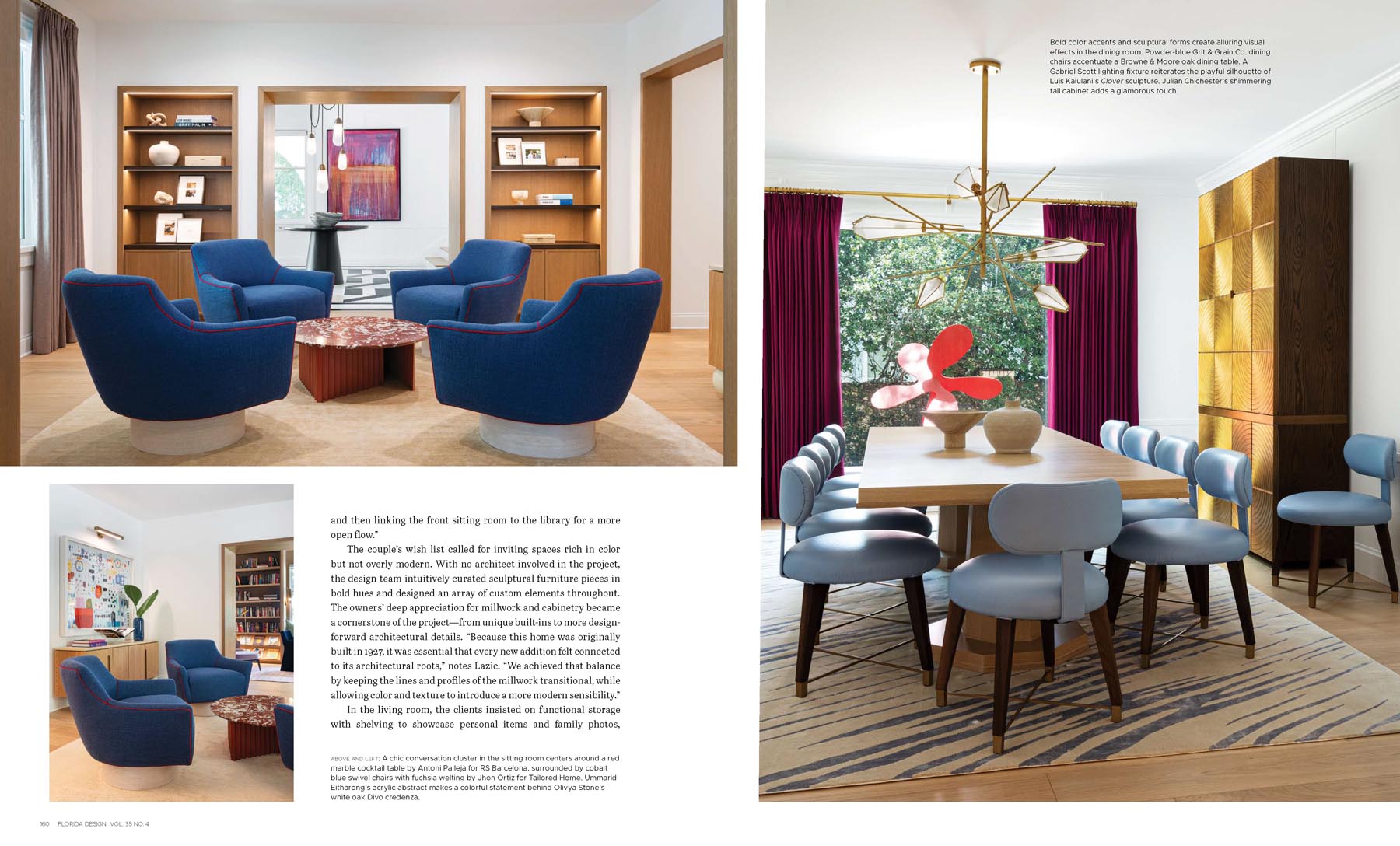 and then linking the front sitting room to the library for a more open flow."

The couple's wish list called for inviting spaces rich in color but not overly modern. With no architect involved in the project, the design team intuitively curated sculptural furniture pieces in bold hues and designed an array of custom elements throughout. The owners' deep appreciation for millwork and cabinetry became a cornerstone of the project—from unique built-ins to more design-forward architectural details. "Because this home was originally built in 1927, it was essential that every new addition felt connected to its architectural roots," notes Lazic. "We achieved that balance by keeping the lines and profiles of the millwork transitional, while allowing color and texture to introduce a more modern sensibility."

In the living room, the clients insisted on functional storage with shelving to showcase personal items and family photos,

ABOVE AND LEFT: A chic conversation cluster in the sitting room centers around a red marble cocktail table by Antoni Pallejà for RS Barcelona, surrounded by cobalt blue swivel chairs with fuchsia welting by Jhon Ortiz for Tailored Home. Ummarid Eitharong's acrylic abstract makes a colorful statement behind Olivya Stone's white oak Divo credenza.

Bold color accents and sculptural forms create alluring visual effects in the dining room. Powder-blue Grit & Grain Co. dining chairs accentuate a Browne & Moore oak dining table. A Gabriel Scott lighting fixture reiterates the playful silhouette of Luis Kaiulani's Clover sculpture. Julian Chichester's shimmering tall cabinet adds a glamorous touch.

160 FLORIDA DESIGN VOL. 35 NO. 4